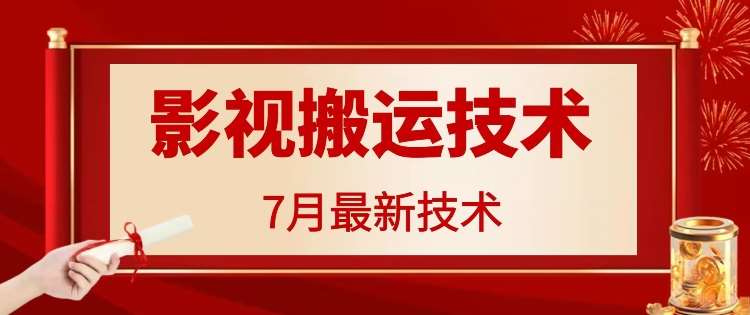 影视搬运技术

7月最新技术